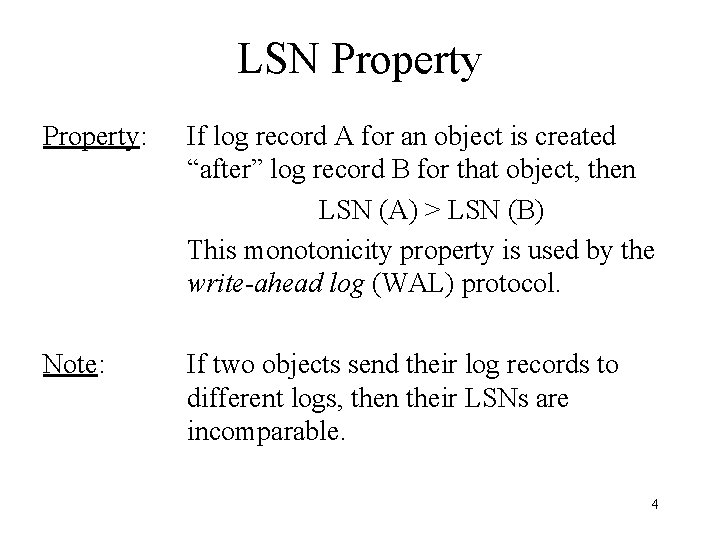 LSN Property

Property: If log record A for an object is created "after" log record B for that object, then

LSN (A) > LSN (B)

This monotonicity property is used by the write-ahead log (WAL) protocol.

Note: If two objects send their log records to different logs, then their LSNs are incomparable.

4